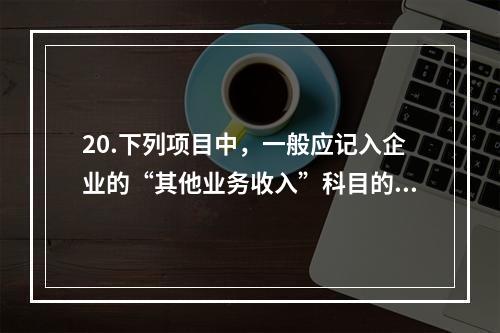 20.下列项目中，一般应记入企业的“其他业务收入”科目的...